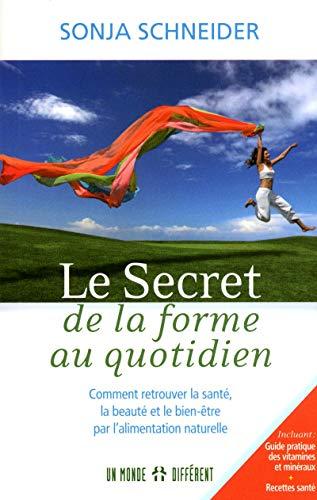 SONJA SCHNEIDER

Le Secret
de la forme
au quotidien

Comment retrouver la santé, la beauté et le bien-être par l'alimentation naturelle

UN MONDE DIFFÉRENT

Incluant :
Guide pratique des vitamines et minéraux
+
Recettes santé